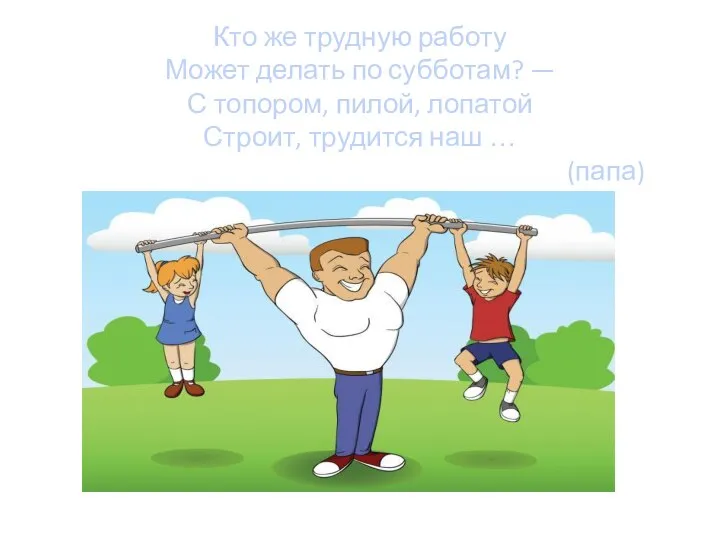 Кто же трудную работу
Может делать по субботам? —
С топором, пилой, лопатой
Строит, трудится наш …

(папа)